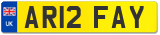 UK

AR12 FAY